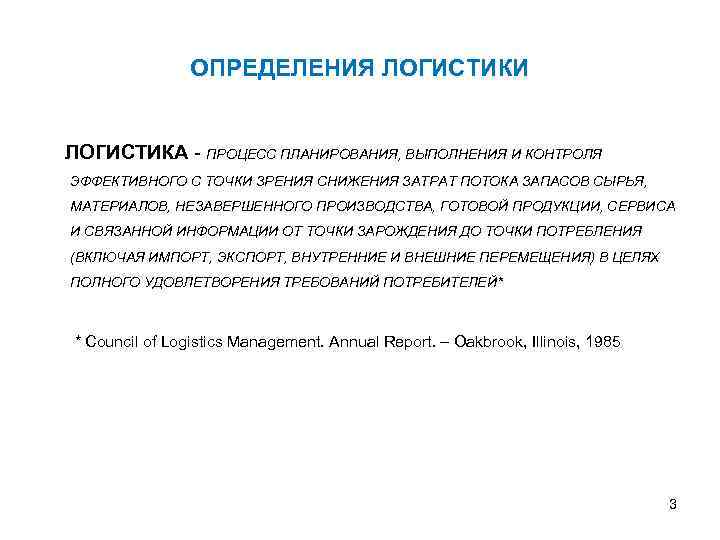 ОПРЕДЕЛЕНИЯ ЛОГИСТИКИ

ЛОГИСТИКА - ПРОЦЕСС ПЛАНИРОВАНИЯ, ВЫПОЛНЕНИЯ И КОНТРОЛЯ ЭФФЕКТИВНОГО С ТОЧКИ ЗРЕНИЯ СНИЖЕНИЯ ЗАТРАТ ПОТОКА ЗАПАСОВ СЫРЬЯ, МАТЕРИАЛОВ, НЕЗАВЕРШЕННОГО ПРОИЗВОДСТВА, ГОТОВОЙ ПРОДУКЦИИ, СЕРВИСА И СВЯЗАННОЙ ИНФОРМАЦИИ ОТ ТОЧКИ ЗАРОЖДЕНИЯ ДО ТОЧКИ ПОТРЕБЛЕНИЯ (ВКЛЮЧАЯ ИМПОРТ, ЭКСПОРТ, ВНУТРЕННИЕ И ВНЕШНИЕ ПЕРЕМЕЩЕНИЯ) В ЦЕЛЯХ ПОЛНОГО УДОВЛЕТВОРЕНИЯ ТРЕБОВАНИЙ ПОТРЕБИТЕЛЕЙ*

* Council of Logistics Management. Annual Report. – Oakbrook, Illinois, 1985

3